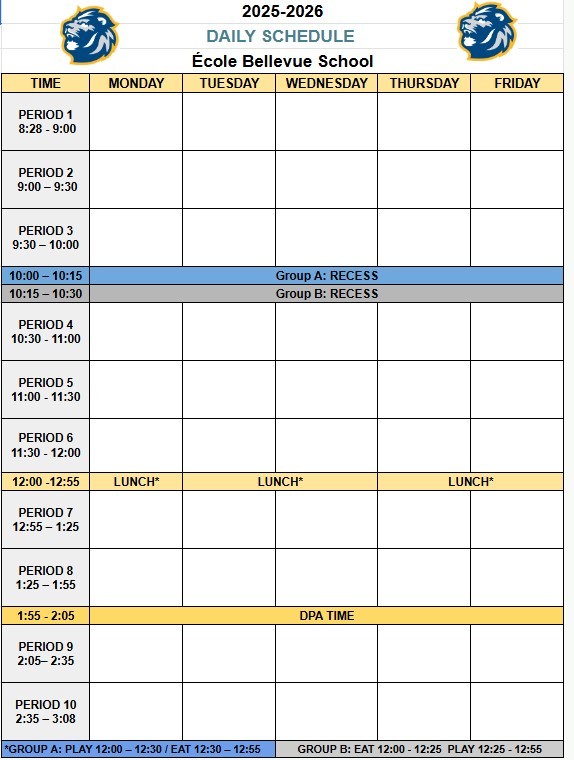 2025-2026

DAILY SCHEDULE

École Bellevue School

| TIME | MONDAY | TUESDAY | WEDNESDAY | THURSDAY | FRIDAY |
|---|---|---|---|---|---|
| PERIOD 1 8:28 - 9:00 | | | | | |
| PERIOD 2 9:00 – 9:30 | | | | | |
| PERIOD 3 9:30 – 10:00 | | | | | |
| 10:00 – 10:15 | Group A: RECESS | | | | |
| 10:15 – 10:30 | Group B: RECESS | | | | |
| PERIOD 4 10:30 - 11:00 | | | | | |
| PERIOD 5 11:00 - 11:30 | | | | | |
| PERIOD 6 11:30 - 12:00 | | | | | |
| 12:00 -12:55 | LUNCH* | LUNCH* | | LUNCH* | |
| PERIOD 7 12:55 – 1:25 | | | | | |
| PERIOD 8 1:25 – 1:55 | | | | | |
| 1:55 - 2:05 | DPA TIME | | | | |
| PERIOD 9 2:05– 2:35 | | | | | |
| PERIOD 10 2:35 – 3:08 | | | | | |

*GROUP A: PLAY 12:00 – 12:30 / EAT 12:30 – 12:55

GROUP B: EAT 12:00 - 12:25 PLAY 12:25 - 12:55